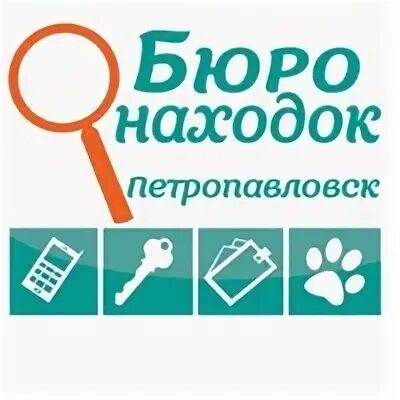 Бюро находок

петропавловск